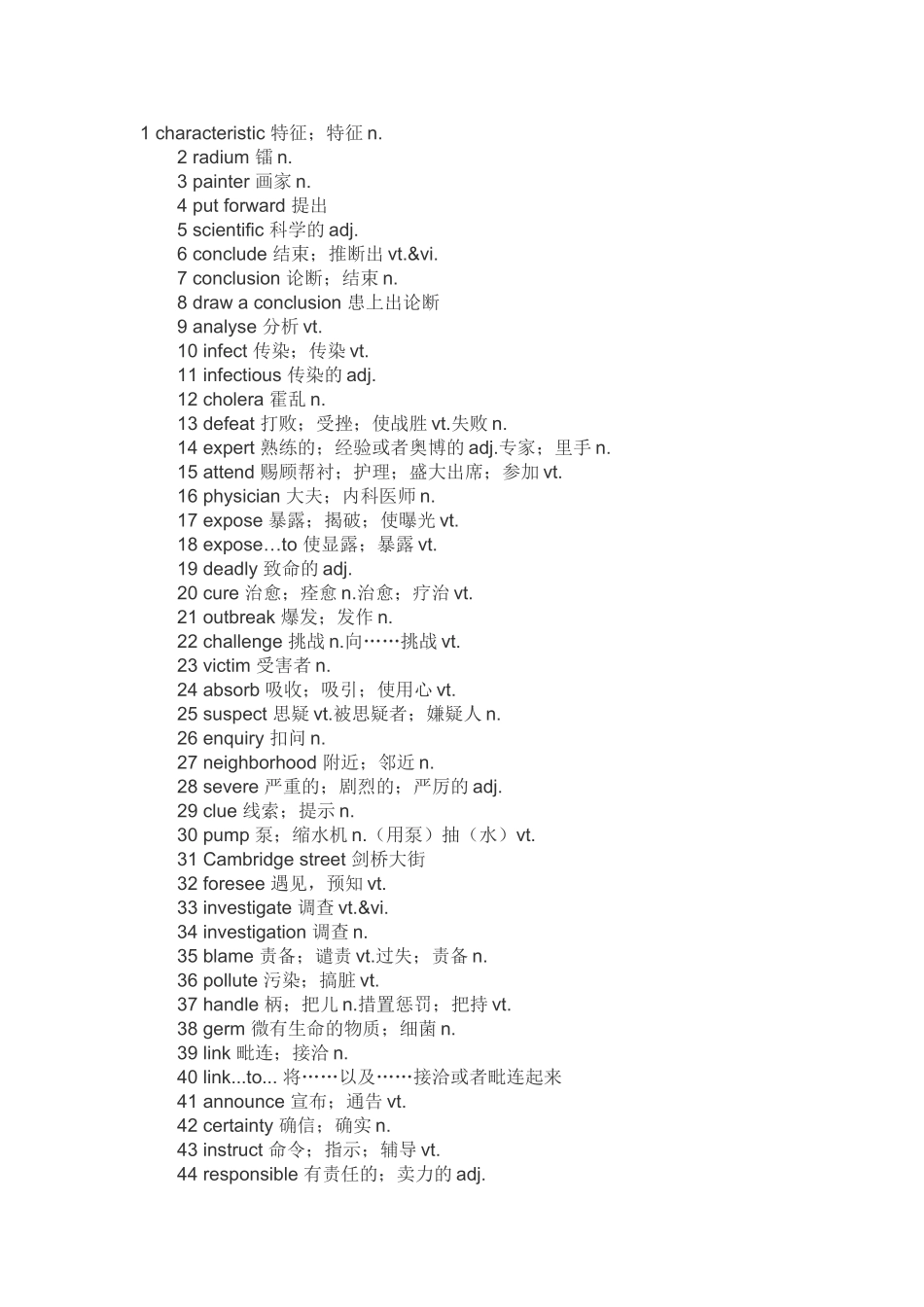 1 characteristic 特征；特征 n.

2 radium 镭 n.

3 painter 画家 n.

4 put forward 提出

5 scientific 科学的 adj.

6 conclude 结束；推断出 vt.&vi.

7 conclusion 论断；结束 n.

8 draw a conclusion 患上出论断

9 analyse 分析 vt.

10 infect 传染；传染 vt.

11 infectious 传染的 adj.

12 cholera 霍乱 n.

13 defeat 打败；受挫；使战胜 vt.失败 n.

14 expert 熟练的；经验或者奥博的 adj.专家；里手 n.

15 attend 赐顾帮衬；护理；盛大出席；参加 vt.

16 physician 大夫；内科医师 n.

17 expose 暴露；揭破；使曝光 vt.

18 expose…to 使显露；暴露 vt.

19 deadly 致命的 adj.

20 cure 治愈；痊愈 n.治愈；疗治 vt.

21 outbreak 爆发；发作 n.

22 challenge 挑战 n.向……挑战 vt.

23 victim 受害者 n.

24 absorb 吸收；吸引；使用心 vt.

25 suspect 思疑 vt.被思疑者；嫌疑人 n.

26 enquiry 扣问 n.

27 neighborhood 附近；邻近 n.

28 severe 严重的；剧烈的；严厉的 adj.

29 clue 线索；提示 n.

30 pump 泵；缩水机 n.（用泵）抽（水）vt.

31 Cambridge street 剑桥大街

32 foresee 遇见，预知 vt.

33 investigate 调查 vt.&vi.

34 investigation 调查 n.

35 blame 责备；谴责 vt.过失；责备 n.

36 pollute 污染；搞脏 vt.

37 handle 柄；把儿 n.措置惩罚；把持 vt.

38 germ 微有生命的物质；细菌 n.

39 link 毗连；接洽 n.

40 link...to... 将……以及……接洽或者毗连起来

41 announce 宣布；通告 vt.

42 certainty 确信；确实 n.

43 instruct 命令；指示；辅导 vt.

44 responsible 有责任的；卖力的 adj.